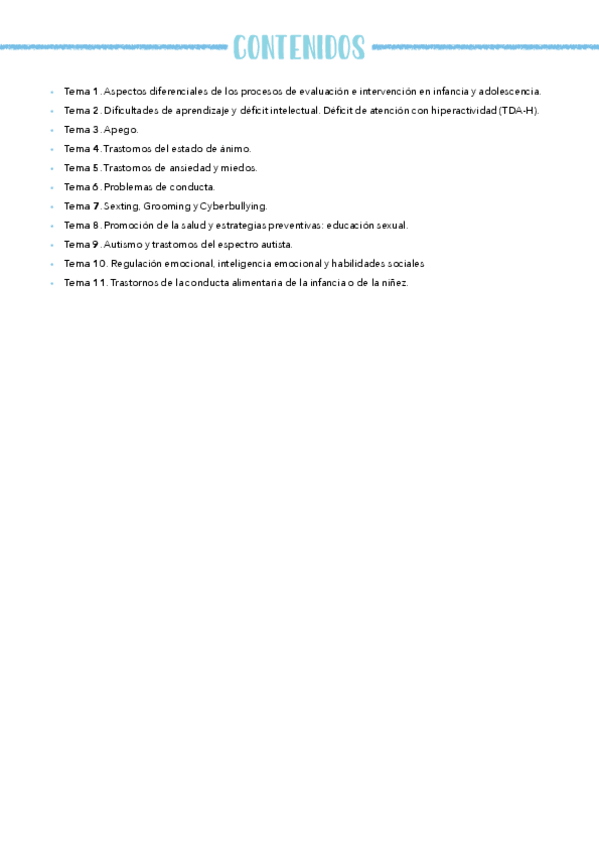 CONTENIDOS

- Tema 1. Aspectos diferenciales de los procesos de evaluación e intervención en infancia y adolescencia.
- Tema 2. Dificultades de aprendizaje y déficit intelectual. Déficit de atención con hiperactividad (TDA-H).
- Tema 3. Apego.
- Tema 4. Trastornos del estado de ánimo.
- Tema 5. Trastornos de ansiedad y miedos.
- Tema 6. Problemas de conducta.
- Tema 7. Sexting, Grooming y Cyberbullying.
- Tema 8. Promoción de la salud y estrategias preventivas: educación sexual.
- Tema 9. Autismo y trastornos del espectro autista.
- Tema 10. Regulación emocional, inteligencia emocional y habilidades sociales
- Tema 11. Trastornos de la conducta alimentaria de la infancia o de la niñez.